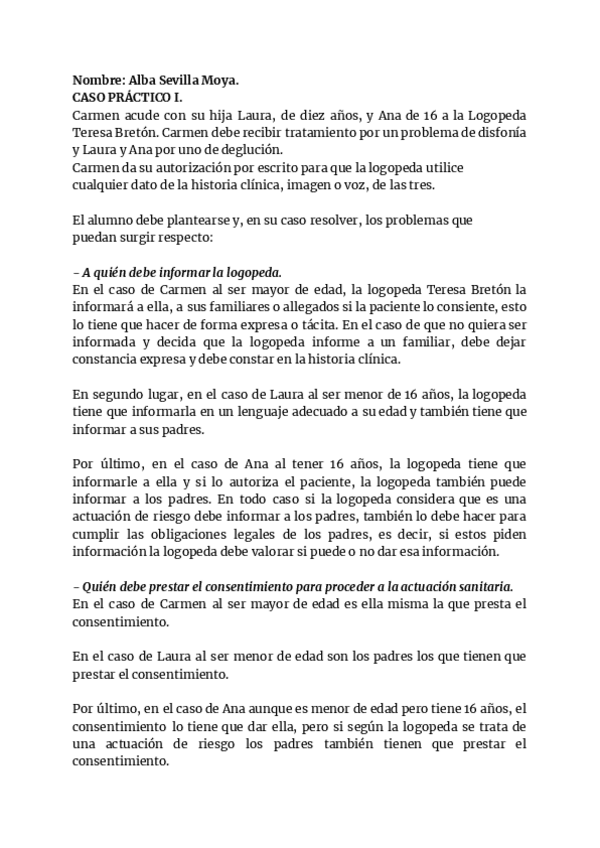 Nombre: Alba Sevilla Moya.
CASO PRÁCTICO I.
Carmen acude con su hija Laura, de diez años, y Ana de 16 a la Logopeda Teresa Bretón. Carmen debe recibir tratamiento por un problema de disfonía y Laura y Ana por uno de deglución.
Carmen da su autorización por escrito para que la logopeda utilice cualquier dato de la historia clínica, imagen o voz, de las tres.

El alumno debe plantearse y, en su caso resolver, los problemas que puedan surgir respecto:

– A quién debe informar la logopeda.
En el caso de Carmen al ser mayor de edad, la logopeda Teresa Bretón la informará a ella, a sus familiares o allegados si la paciente lo consiente, esto lo tiene que hacer de forma expresa o tácita. En el caso de que no quiera ser informada y decida que la logopeda informe a un familiar, debe dejar constancia expresa y debe constar en la historia clínica.

En segundo lugar, en el caso de Laura al ser menor de 16 años, la logopeda tiene que informarla en un lenguaje adecuado a su edad y también tiene que informar a sus padres.

Por último, en el caso de Ana al tener 16 años, la logopeda tiene que informarle a ella y si lo autoriza el paciente, la logopeda también puede informar a los padres. En todo caso si la logopeda considera que es una actuación de riesgo debe informar a los padres, también lo debe hacer para cumplir las obligaciones legales de los padres, es decir, si estos piden información la logopeda debe valorar si puede o no dar esa información.

– Quién debe prestar el consentimiento para proceder a la actuación sanitaria.
En el caso de Carmen al ser mayor de edad es ella misma la que presta el consentimiento.

En el caso de Laura al ser menor de edad son los padres los que tienen que prestar el consentimiento.

Por último, en el caso de Ana aunque es menor de edad pero tiene 16 años, el consentimiento lo tiene que dar ella, pero si según la logopeda se trata de una actuación de riesgo los padres también tienen que prestar el consentimiento.